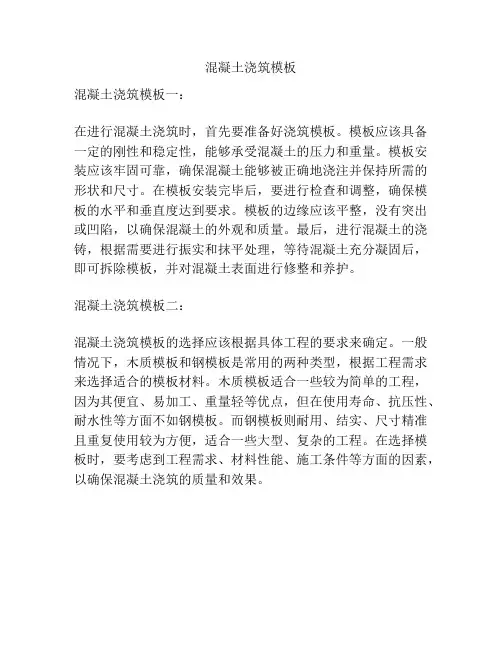 混凝土浇筑模板

混凝土浇筑模板一：

在进行混凝土浇筑时，首先要准备好浇筑模板。模板应该具备一定的刚性和稳定性，能够承受混凝土的压力和重量。模板安装应该牢固可靠，确保混凝土能够被正确地浇注并保持所需的形状和尺寸。在模板安装完毕后，要进行检查和调整，确保模板的水平和垂直度达到要求。模板的边缘应该平整，没有突出或凹陷，以确保混凝土的外观和质量。最后，进行混凝土的浇铸，根据需要进行振实和抹平处理，等待混凝土充分凝固后，即可拆除模板，并对混凝土表面进行修整和养护。

混凝土浇筑模板二：

混凝土浇筑模板的选择应该根据具体工程的要求来确定。一般情况下，木质模板和钢模板是常用的两种类型，根据工程需求来选择适合的模板材料。木质模板适合一些较为简单的工程，因为其便宜、易加工、重量轻等优点，但在使用寿命、抗压性、耐水性等方面不如钢模板。而钢模板则耐用、结实、尺寸精准且重复使用较为方便，适合一些大型、复杂的工程。在选择模板时，要考虑到工程需求、材料性能、施工条件等方面的因素，以确保混凝土浇筑的质量和效果。